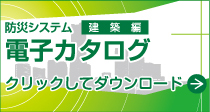 防災システム 建築編
電子カタログ
クリックしてダウンロード